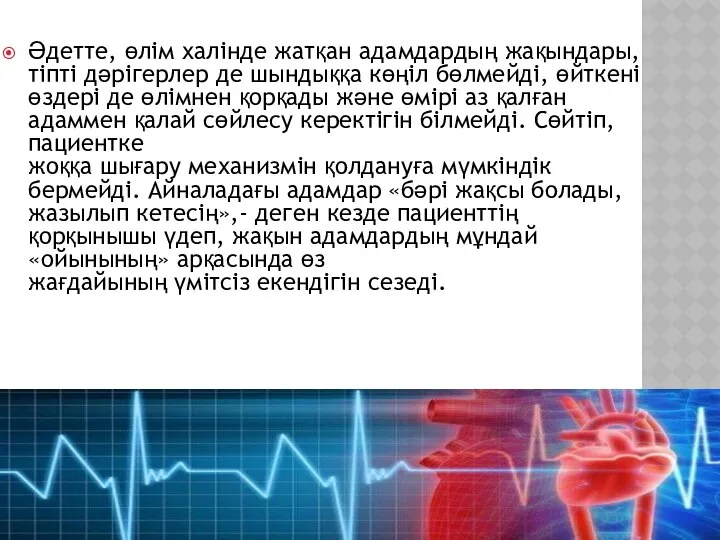 Әдетте, өлім халінде жатқан адамдардың жақындары, тіпті дәрігерлер де шындыққа көңіл бөлмейді, өйткені өздері де өлімнен қорқады және өмірі аз қалған адаммен қалай сөйлесу керектігін білмейді. Сөйтіп, пациентке
жоққа шығару механизмін қолдануға мүмкіндік бермейді. Айналадағы адамдар «бәрі жақсы болады, жазылып кетесің»,- деген кезде пациенттің қорқынышы үдеп, жақын адамдардың мұндай «ойынының» арқасында өз
жағдайының үмітсіз екендігін сезеді.